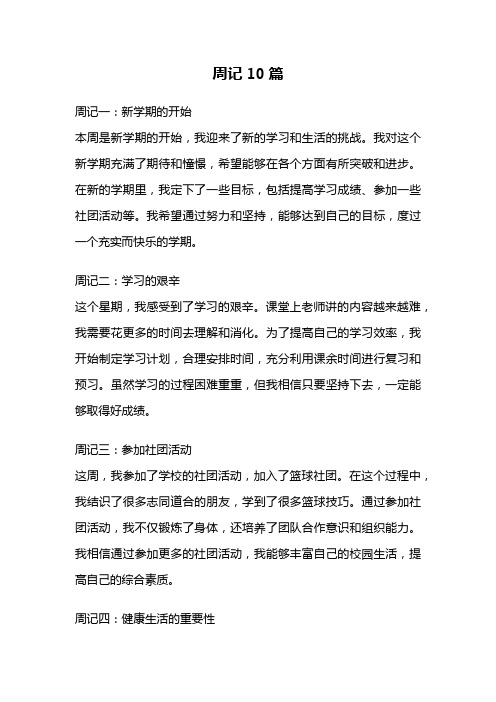 周记 10 篇

周记一：新学期的开始

本周是新学期的开始，我迎来了新的学习和生活的挑战。我对这个新学期充满了期待和憧憬，希望能够在各个方面有所突破和进步。在新的学期里，我定下了一些目标，包括提高学习成绩、参加一些社团活动等。我希望通过努力和坚持，能够达到自己的目标，度过一个充实而快乐的学期。

周记二：学习的艰辛

这个星期，我感受到了学习的艰辛。课堂上老师讲的内容越来越难，我需要花更多的时间去理解和消化。为了提高自己的学习效率，我开始制定学习计划，合理安排时间，充分利用课余时间进行复习和预习。虽然学习的过程困难重重，但我相信只要坚持下去，一定能够取得好成绩。

周记三：参加社团活动

这周，我参加了学校的社团活动，加入了篮球社团。在这个过程中，我结识了很多志同道合的朋友，学到了很多篮球技巧。通过参加社团活动，我不仅锻炼了身体，还培养了团队合作意识和组织能力。我相信通过参加更多的社团活动，我能够丰富自己的校园生活，提高自己的综合素质。

周记四：健康生活的重要性